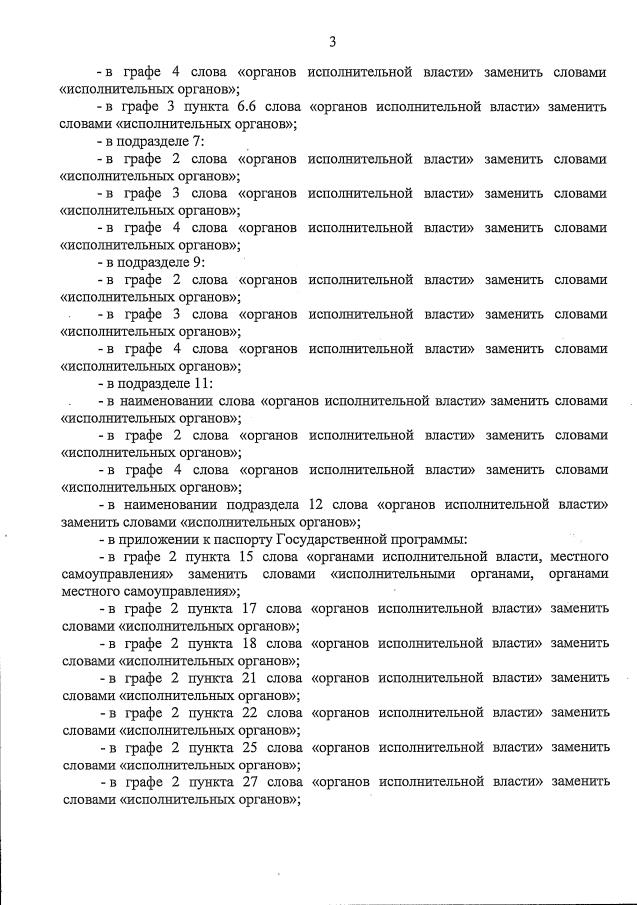 3

- в графе 4 слова «органов исполнительной власти» заменить словами «исполнительных органов»;

- в графе 3 пункта 6.6 слова «органов исполнительной власти» заменить словами «исполнительных органов»;

- в подразделе 7:

- в графе 2 слова «органов исполнительной власти» заменить словами «исполнительных органов»;

- в графе 3 слова «органов исполнительной власти» заменить словами «исполнительных органов»;

- в графе 4 слова «органов исполнительной власти» заменить словами «исполнительных органов»;

- в подразделе 9:

- в графе 2 слова «органов исполнительной власти» заменить словами «исполнительных органов»;

- в графе 3 слова «органов исполнительной власти» заменить словами «исполнительных органов»;

- в графе 4 слова «органов исполнительной власти» заменить словами «исполнительных органов»;

- в подразделе 11:

- в наименовании слова «органов исполнительной власти» заменить словами «исполнительных органов»;

- в графе 2 слова «органов исполнительной власти» заменить словами «исполнительных органов»;

- в графе 4 слова «органов исполнительной власти» заменить словами «исполнительных органов»;

- в наименовании подраздела 12 слова «органов исполнительной власти» заменить словами «исполнительных органов»;

- в приложении к паспорту Государственной программы:

- в графе 2 пункта 15 слова «органами исполнительной власти, местного самоуправления» заменить словами «исполнительными органами, органами местного самоуправления»;

- в графе 2 пункта 17 слова «органов исполнительной власти» заменить словами «исполнительных органов»;

- в графе 2 пункта 18 слова «органов исполнительной власти» заменить словами «исполнительных органов»;

- в графе 2 пункта 21 слова «органов исполнительной власти» заменить словами «исполнительных органов»;

- в графе 2 пункта 22 слова «органов исполнительной власти» заменить словами «исполнительных органов»;

- в графе 2 пункта 25 слова «органов исполнительной власти» заменить словами «исполнительных органов»;

- в графе 2 пункта 27 слова «органов исполнительной власти» заменить словами «исполнительных органов»;